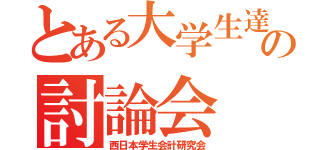 とある大学生達の

討論会

西日本学生会計研究会